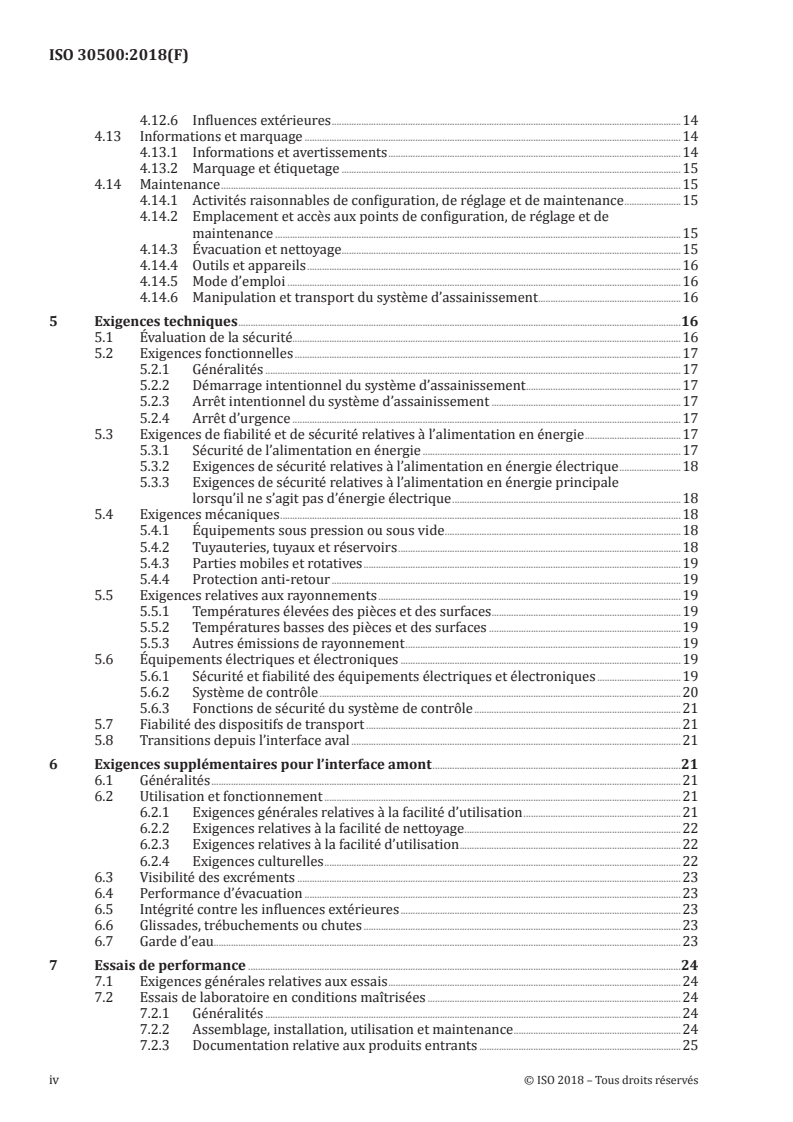 ISO 30500:2018(F)

4.12.6 Influences extérieures 14
4.13 Informations et marquage 14
4.13.1 Informations et avertissements 14
4.13.2 Marquage et étiquetage 15
4.14 Maintenance 15
4.14.1 Activités raisonnables de configuration, de réglage et de maintenance 15
4.14.2 Emplacement et accès aux points de configuration, de réglage et de maintenance 15
4.14.3 Évacuation et nettoyage 15
4.14.4 Outils et appareils 16
4.14.5 Mode d'emploi 16
4.14.6 Manipulation et transport du système d'assainissement 16

5 Exigences techniques 16
5.1 Évaluation de la sécurité 16
5.2 Exigences fonctionnelles 17
5.2.1 Généralités 17
5.2.2 Démarrage intentionnel du système d'assainissement 17
5.2.3 Arrêt intentionnel du système d'assainissement 17
5.2.4 Arrêt d'urgence 17
5.3 Exigences de fiabilité et de sécurité relatives à l'alimentation en énergie 17
5.3.1 Sécurité de l'alimentation en énergie 17
5.3.2 Exigences de sécurité relatives à l'alimentation en énergie électrique 18
5.3.3 Exigences de sécurité relatives à l'alimentation en énergie principale lorsqu'il ne s'agit pas d'énergie électrique 18
5.4 Exigences mécaniques 18
5.4.1 Équipements sous pression ou sous vide 18
5.4.2 Tuyauteries, tuyaux et réservoirs 18
5.4.3 Parties mobiles et rotatives 19
5.4.4 Protection anti-retour 19
5.5 Exigences relatives aux rayonnements 19
5.5.1 Températures élevées des pièces et des surfaces 19
5.5.2 Températures basses des pièces et des surfaces 19
5.5.3 Autres émissions de rayonnement 19
5.6 Équipements électriques et électroniques 19
5.6.1 Sécurité et fiabilité des équipements électriques et électroniques 19
5.6.2 Système de contrôle 20
5.6.3 Fonctions de sécurité du système de contrôle 21
5.7 Fiabilité des dispositifs de transport 21
5.8 Transitions depuis l'interface aval 21

6 Exigences supplémentaires pour l'interface amont 21
6.1 Généralités 21
6.2 Utilisation et fonctionnement 21
6.2.1 Exigences générales relatives à la facilité d'utilisation 21
6.2.2 Exigences relatives à la facilité de nettoyage 22
6.2.3 Exigences relatives à la facilité d'utilisation 22
6.2.4 Exigences culturelles 22
6.3 Visibilité des excréments 23
6.4 Performance d'évacuation 23
6.5 Intégrité contre les influences extérieures 23
6.6 Glissades, trébuchements ou chutes 23
6.7 Garde d'eau 23

7 Essais de performance 24
7.1 Exigences générales relatives aux essais 24
7.2 Essais de laboratoire en conditions maîtrisées 24
7.2.1 Généralités 24
7.2.2 Assemblage, installation, utilisation et maintenance 24
7.2.3 Documentation relative aux produits entrants 25

iv © ISO 2018 – Tous droits réservés